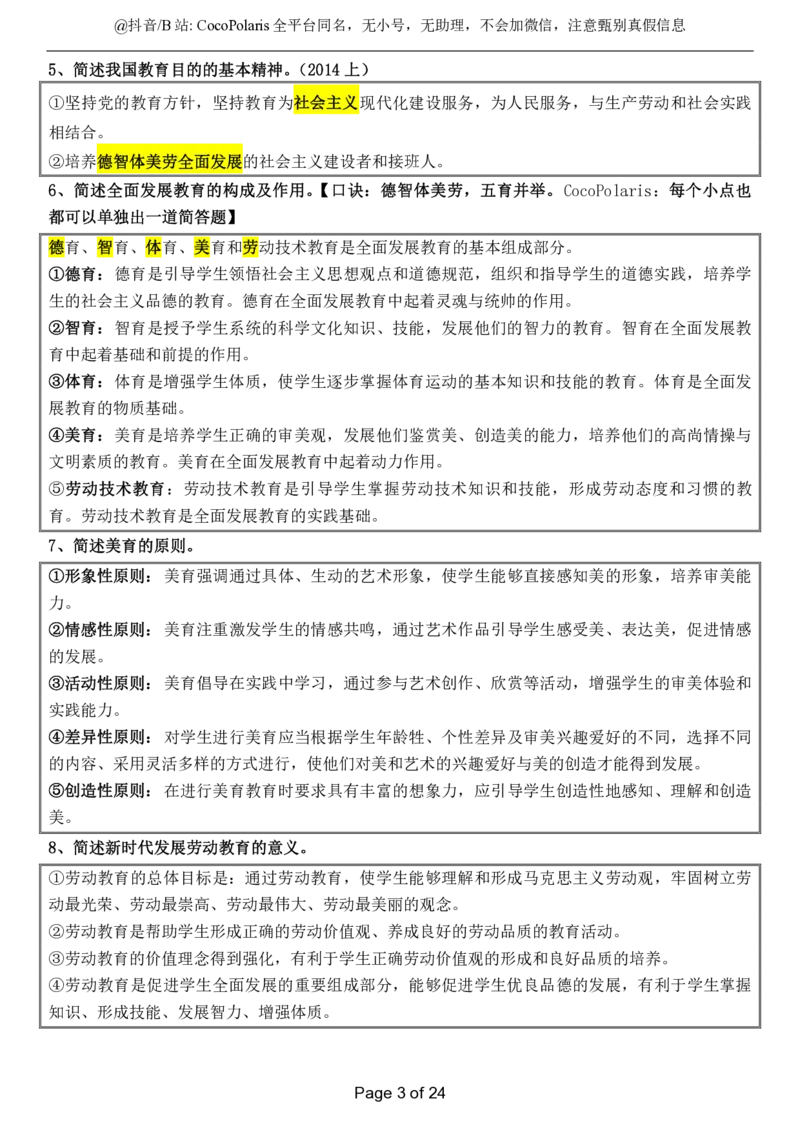 @抖音/B 站: CocoPolaris 全平台同名，无小号，无助理，不会加微信，注意甄别真假信息

5、简述我国教育目的的基本精神。（2014 上）

①坚持党的教育方针，坚持教育为社会主义现代化建设服务，为人民服务，与生产劳动和社会实践相结合。
②培养德智体美劳全面发展的社会主义建设者和接班人。

6、简述全面发展教育的构成及作用。【口诀：德智体美劳，五育并举。CocoPolaris：每个小点也都可以单独出一道简答题】

德育、智育、体育、美育和劳动技术教育是全面发展教育的基本组成部分。
①德育：德育是引导学生领悟社会主义思想观点和道德规范，组织和指导学生的道德实践，培养学生的社会主义品德的教育。德育在全面发展教育中起着灵魂与统帅的作用。
②智育：智育是授予学生系统的科学文化知识、技能，发展他们的智力的教育。智育在全面发展教育中起着基础和前提的作用。
③体育：体育是增强学生体质，使学生逐步掌握体育运动的基本知识和技能的教育。体育是全面发展教育的物质基础。
④美育：美育是培养学生正确的审美观，发展他们鉴赏美、创造美的能力，培养他们的高尚情操与文明素质的教育。美育在全面发展教育中起着动力作用。
⑤劳动技术教育：劳动技术教育是引导学生掌握劳动技术知识和技能，形成劳动态度和习惯的教育。劳动技术教育是全面发展教育的实践基础。

7、简述美育的原则。

①形象性原则：美育强调通过具体、生动的艺术形象，使学生能够直接感知美的形象，培养审美能力。
②情感性原则：美育注重激发学生的情感共鸣，通过艺术作品引导学生感受美、表达美，促进情感的发展。
③活动性原则：美育倡导在实践中学习，通过参与艺术创作、欣赏等活动，增强学生的审美体验和实践能力。
④差异性原则：对学生进行美育应当根据学生年龄性、个性差异及审美兴趣爱好的不同，选择不同的内容、采用灵活多样的方式进行，使他们对美和艺术的兴趣爱好与美的创造才能得到发展。
⑤创造性原则：在进行美育教育时要求具有丰富的想象力，应引导学生创造性地感知、理解和创造美。

8、简述新时代发展劳动教育的意义。

①劳动教育的总体目标是：通过劳动教育，使学生能够理解和形成马克思主义劳动观，牢固树立劳动最光荣、劳动最崇高、劳动最伟大、劳动最美丽的观念。
②劳动教育是帮助学生形成正确的劳动价值观、养成良好的劳动品质的教育活动。
③劳动教育的价值理念得到强化，有利于学生正确劳动价值观的形成和良好品质的培养。
④劳动教育是促进学生全面发展的重要组成部分，能够促进学生优良品德的发展，有利于学生掌握知识、形成技能、发展智力、增强体质。

Page 3 of 24